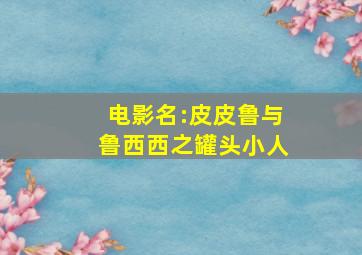 电影名:皮皮鲁与鲁西西之罐头小人